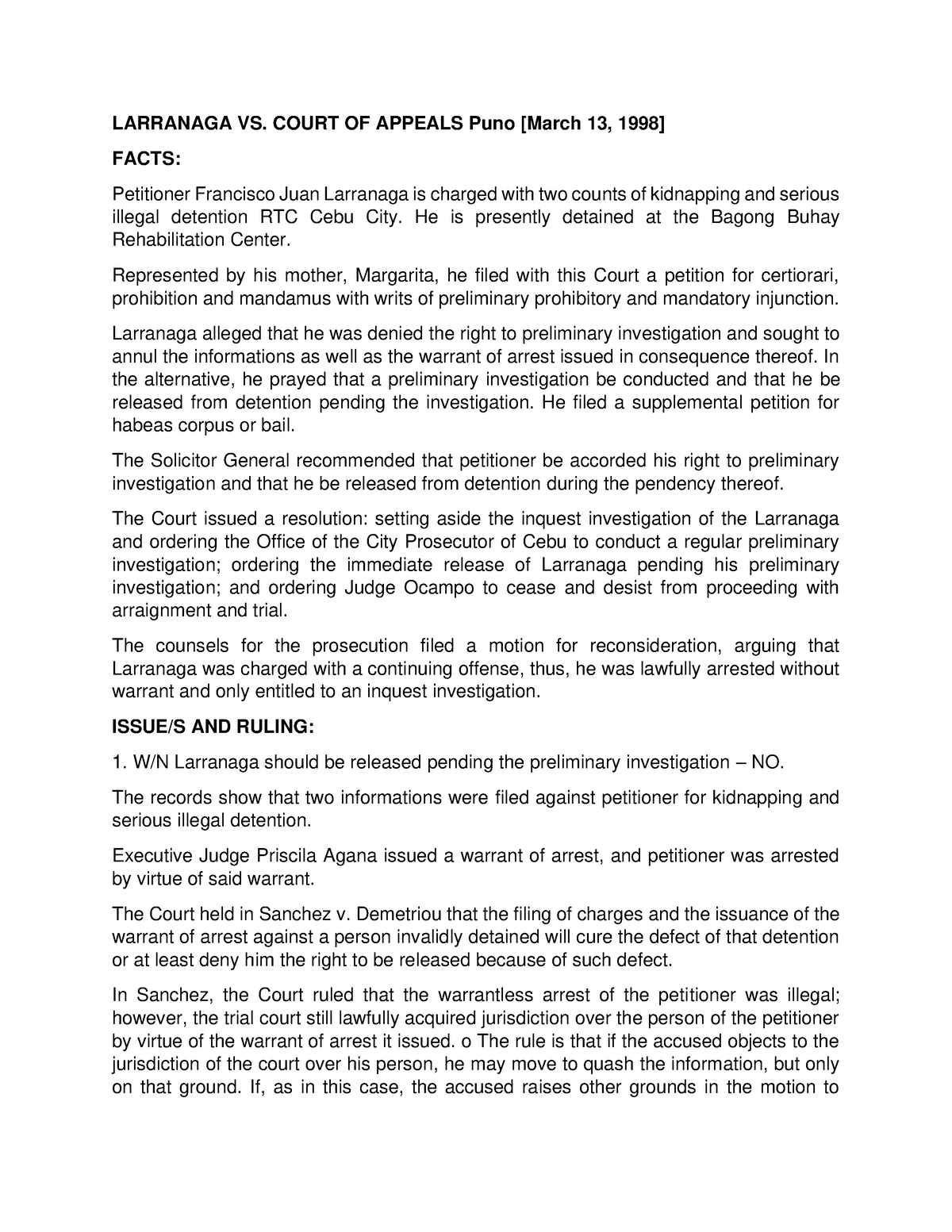 LARRANAGA VS. COURT OF APPEALS Puno [March 13, 1998]

FACTS:

Petitioner Francisco Juan Larranaga is charged with two counts of kidnapping and serious illegal detention RTC Cebu City. He is presently detained at the Bagong Buhay Rehabilitation Center.

Represented by his mother, Margarita, he filed with this Court a petition for certiorari, prohibition and mandamus with writs of preliminary prohibitory and mandatory injunction.

Larranaga alleged that he was denied the right to preliminary investigation and sought to annul the informations as well as the warrant of arrest issued in consequence thereof. In the alternative, he prayed that a preliminary investigation be conducted and that he be released from detention pending the investigation. He filed a supplemental petition for habeas corpus or bail.

The Solicitor General recommended that petitioner be accorded his right to preliminary investigation and that he be released from detention during the pendency thereof.

The Court issued a resolution: setting aside the inquest investigation of the Larranaga and ordering the Office of the City Prosecutor of Cebu to conduct a regular preliminary investigation; ordering the immediate release of Larranaga pending his preliminary investigation; and ordering Judge Ocampo to cease and desist from proceeding with arraignment and trial.

The counsels for the prosecution filed a motion for reconsideration, arguing that Larranaga was charged with a continuing offense, thus, he was lawfully arrested without warrant and only entitled to an inquest investigation.

ISSUE/S AND RULING:

1. W/N Larranaga should be released pending the preliminary investigation – NO.

The records show that two informations were filed against petitioner for kidnapping and serious illegal detention.

Executive Judge Priscila Agana issued a warrant of arrest, and petitioner was arrested by virtue of said warrant.

The Court held in Sanchez v. Demetriou that the filing of charges and the issuance of the warrant of arrest against a person invalidly detained will cure the defect of that detention or at least deny him the right to be released because of such defect.

In Sanchez, the Court ruled that the warrantless arrest of the petitioner was illegal; however, the trial court still lawfully acquired jurisdiction over the person of the petitioner by virtue of the warrant of arrest it issued. o The rule is that if the accused objects to the jurisdiction of the court over his person, he may move to quash the information, but only on that ground. If, as in this case, the accused raises other grounds in the motion to